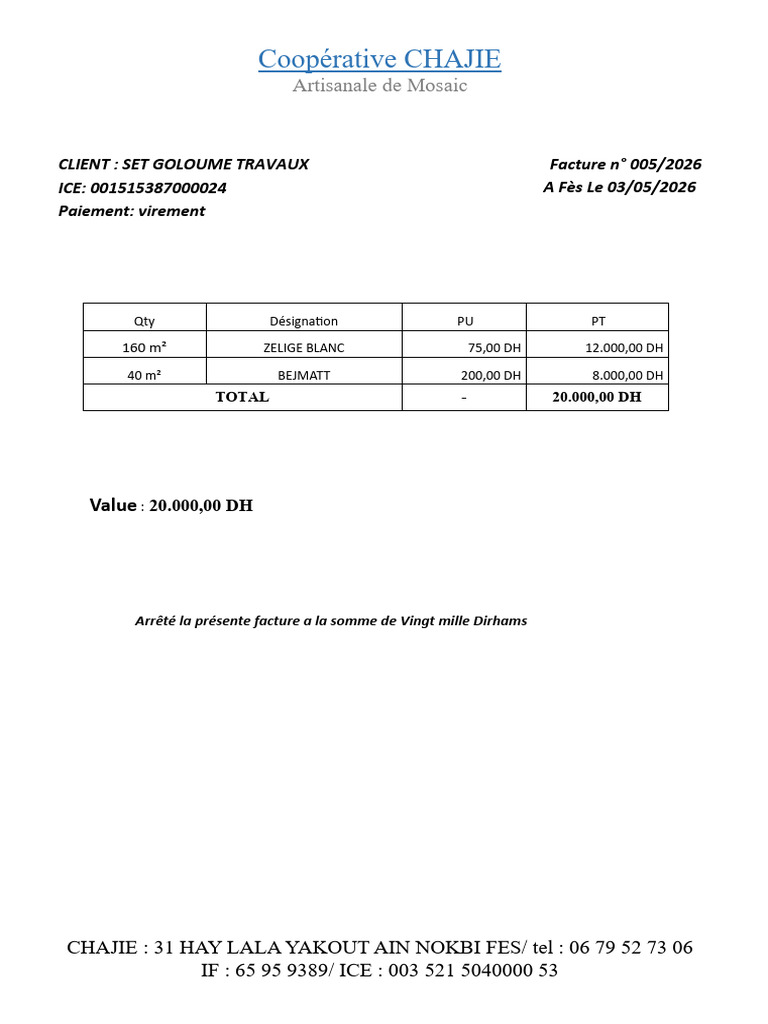 Coopérative CHAJIE
Artisanale de Mosaic

CLIENT : SET GOLOUME TRAVAUX
ICE: 001515387000024
Paiement: virement

Facture n° 005/2026
A Fès Le 03/05/2026

| Qty | Désignation | PU | PT |
|---|---|---|---|
| 160 m² | ZELIGE BLANC | 75,00 DH | 12.000,00 DH |
| 40 m² | BEJMATT | 200,00 DH | 8.000,00 DH |
| TOTAL | | - | 20.000,00 DH |

Value : 20.000,00 DH

Arrêté la présente facture a la somme de Vingt mille Dirhams

CHAJIE : 31 HAY LALA YAKOUT AIN NOKBI FES/ tel : 06 79 52 73 06
IF : 65 95 9389/ ICE : 003 521 5040000 53